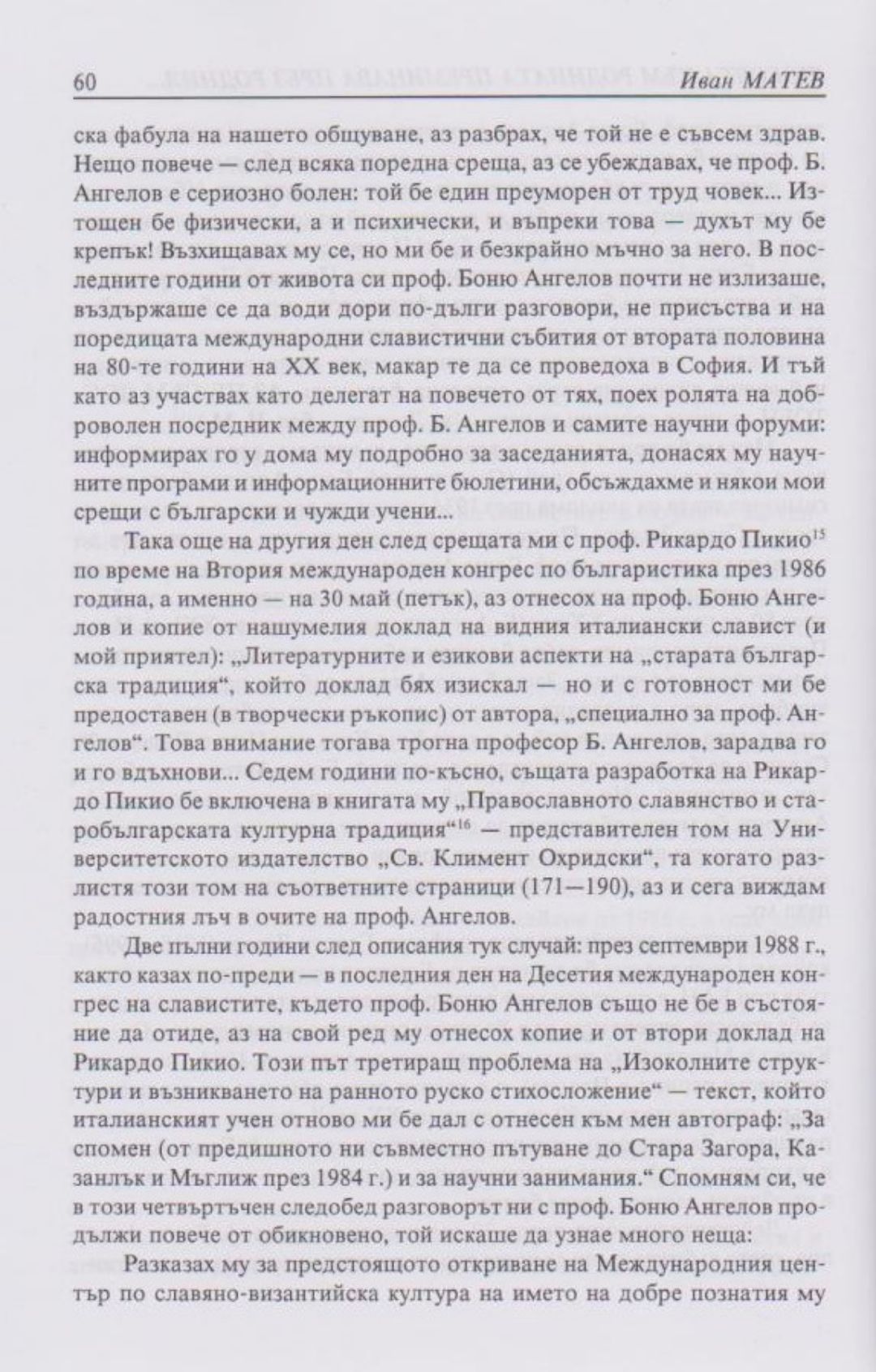 60 Иван МАТЕВ

ска фабула на нашето общуване, аз разбрах, че той не е съвсем здрав. Нещо повече — след всяка поредна среща, аз се убеждавах, че проф. Б. Ангелов е сериозно болен: той бе един преуморен от труд човек... Изтощен бе физически, а и психически, и въпреки това — духът му бе крепък! Възхищавах му се, но ми бе и безкрайно мъчно за него. В последните години от живота си проф. Боню Ангелов почти не излизаше, въздържаше се да води дори по-дълги разговори, не присъства и на поредицата международни славистични събития от втората половина на 80-те години на XX век, макар те да се проведоха в София. И тъй като аз участвах като делегат на повечето от тях, поех ролята на доброволен посредник между проф. Б. Ангелов и самите научни форуми: информирах го у дома му подробно за заседанията, донасях му научните програми и информационните бюлетини, обсъждахме и някои мои срещи с български и чужди учени...

Така още на другия ден след срещата ми с проф. Рикардо Пикио$^{15}$ по време на Втория международен конгрес по българистика през 1986 година, а именно — на 30 май (петък), аз отнесох на проф. Боню Ангелов и копие от нашумелия доклад на видния италиански славист (и мой приятел): „Литературните и езикови аспекти на „старата българска традиция“, който доклад бях изискал — но и с готовност ми бе предоставен (в творчески ръкопис) от автора, „специално за проф. Ангелов“. Това внимание тогава трогна професор Б. Ангелов, зарадва го и го вдъхнови... Седем години по-късно, същата разработка на Рикардо Пикио бе включена в книгата му „Православното славянство и старобългарската културна традиция“$^{16}$ — представителен том на Университетското издателство „Св. Климент Охридски“, та когато разлистя този том на съответните страници (171—190), аз и сега виждам радостния лъч в очите на проф. Ангелов.

Две пълни години след описания тук случай: през септември 1988 г., както казах по-преди — в последния ден на Десетия международен конгрес на славистите, където проф. Боню Ангелов също не бе в състояние да отиде, аз на свой ред му отнесох копие и от втори доклад на Рикардо Пикио. Този път третиращ проблема на „Изоколните структури и възникването на ранното руско стихосложение“ — текст, който италианският учен отново ми бе дал с отнесен към мен автограф: „За спомен (от предишното ни съвместно пътуване до Стара Загора, Казанлък и Мъглиж през 1984 г.) и за научни занимания.“ Спомням си, че в този четвъртъчен следобед разговорът ни с проф. Боню Ангелов продължи повече от обикновено, той искаше да узнае много неща:

Разказах му за предстоящото откриване на Международния център по славяно-византийска култура на името на добре познатия му